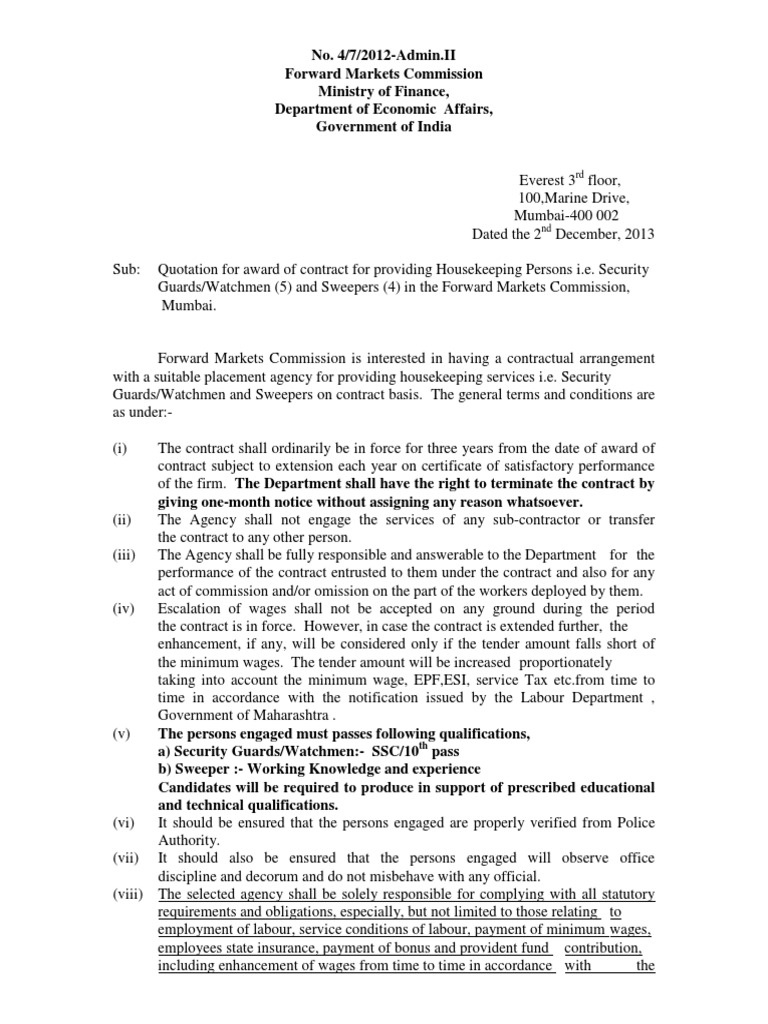 No. 4/7/2012-Admin.II
Forward Markets Commission
Ministry of Finance,
Department of Economic Affairs,
Government of India

Everest 3$^{rd}$ floor,
100,Marine Drive,
Mumbai-400 002
Dated the 2$^{nd}$ December, 2013

Sub: Quotation for award of contract for providing Housekeeping Persons i.e. Security Guards/Watchmen (5) and Sweepers (4) in the Forward Markets Commission, Mumbai.

Forward Markets Commission is interested in having a contractual arrangement with a suitable placement agency for providing housekeeping services i.e. Security Guards/Watchmen and Sweepers on contract basis. The general terms and conditions are as under:-

(i) The contract shall ordinarily be in force for three years from the date of award of contract subject to extension each year on certificate of satisfactory performance of the firm. The Department shall have the right to terminate the contract by giving one-month notice without assigning any reason whatsoever.
(ii) The Agency shall not engage the services of any sub-contractor or transfer the contract to any other person.
(iii) The Agency shall be fully responsible and answerable to the Department for the performance of the contract entrusted to them under the contract and also for any act of commission and/or omission on the part of the workers deployed by them.
(iv) Escalation of wages shall not be accepted on any ground during the period the contract is in force. However, in case the contract is extended further, the enhancement, if any, will be considered only if the tender amount falls short of the minimum wages. The tender amount will be increased proportionately taking into account the minimum wage, EPF,ESI, service Tax etc.from time to time in accordance with the notification issued by the Labour Department , Government of Maharashtra .
(v) The persons engaged must passes following qualifications,
a) Security Guards/Watchmen:- SSC/10$^{th}$ pass
b) Sweeper :- Working Knowledge and experience
Candidates will be required to produce in support of prescribed educational and technical qualifications.
(vi) It should be ensured that the persons engaged are properly verified from Police Authority.
(vii) It should also be ensured that the persons engaged will observe office discipline and decorum and do not misbehave with any official.
(viii) The selected agency shall be solely responsible for complying with all statutory requirements and obligations, especially, but not limited to those relating to employment of labour, service conditions of labour, payment of minimum wages, employees state insurance, payment of bonus and provident fund contribution, including enhancement of wages from time to time in accordance with the